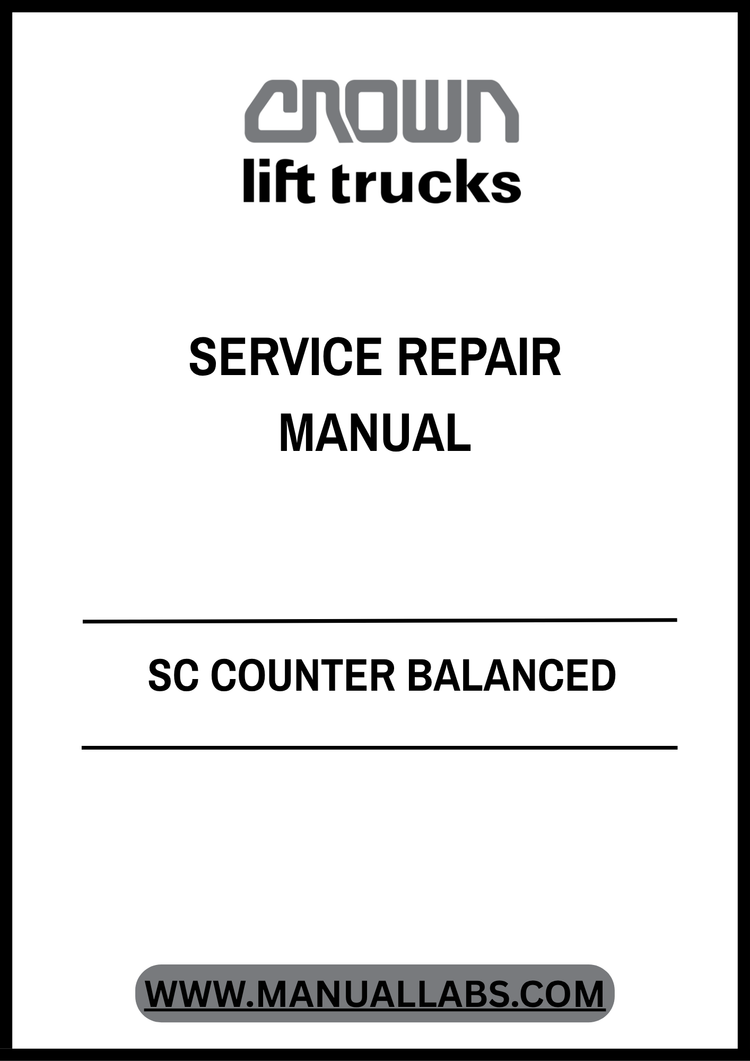 CROWN
lift trucks

SERVICE REPAIR
MANUAL

SC COUNTER BALANCED

WWW.MANUALLABS.COM